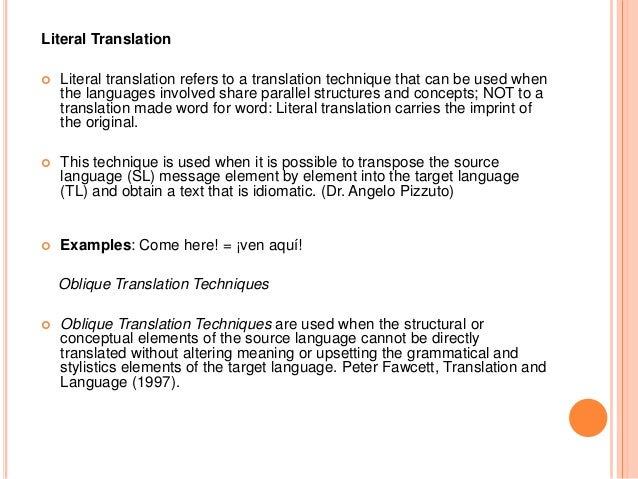 Literal Translation

Literal translation refers to a translation technique that can be used when the languages involved share parallel structures and concepts; NOT to a translation made word for word: Literal translation carries the imprint of the original.

This technique is used when it is possible to transpose the source language (SL) message element by element into the target language (TL) and obtain a text that is idiomatic. (Dr. Angelo Pizzuto)

Examples: Come here! = ¡ven aquí!

Oblique Translation Techniques

Oblique Translation Techniques are used when the structural or conceptual elements of the source language cannot be directly translated without altering meaning or upsetting the grammatical and stylistics elements of the target language. Peter Fawcett, Translation and Language (1997).